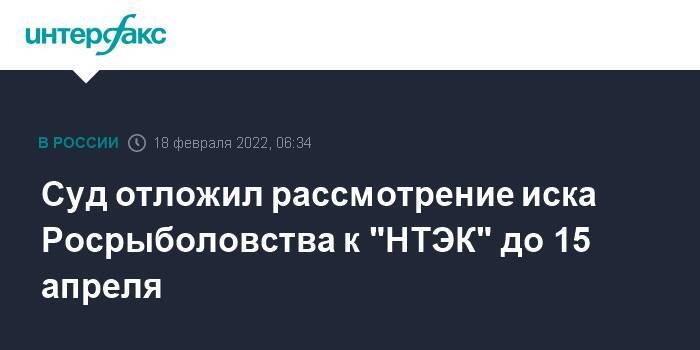 интерфакс

В РОССИИ 18 февраля 2022, 06:34

Суд отложил рассмотрение иска Росрыболовства к "НТЭК" до 15 апреля